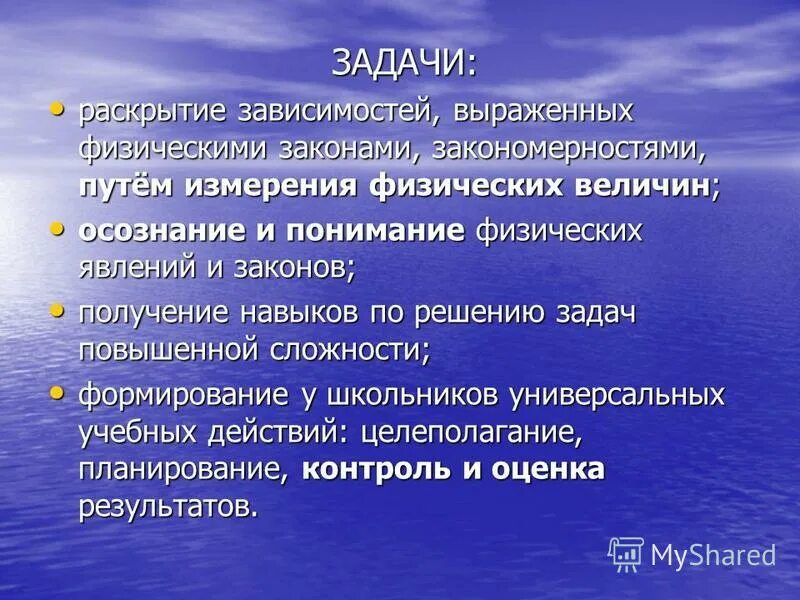 ЗАДАЧИ:

• раскрытие зависимостей, выраженных физическими законами, закономерностями, путём измерения физических величин;

• осознание и понимание физических явлений и законов;

• получение навыков по решению задач повышенной сложности;

• формирование у школьников универсальных учебных действий: целеполагание, планирование, контроль и оценка результатов.

MyShared